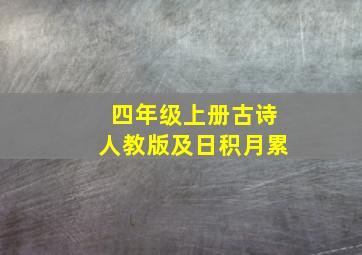 四年级上册古诗
人教版及日积月累